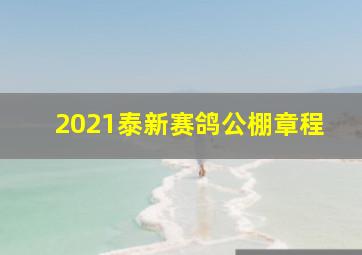 2021泰新赛鸽公棚章程